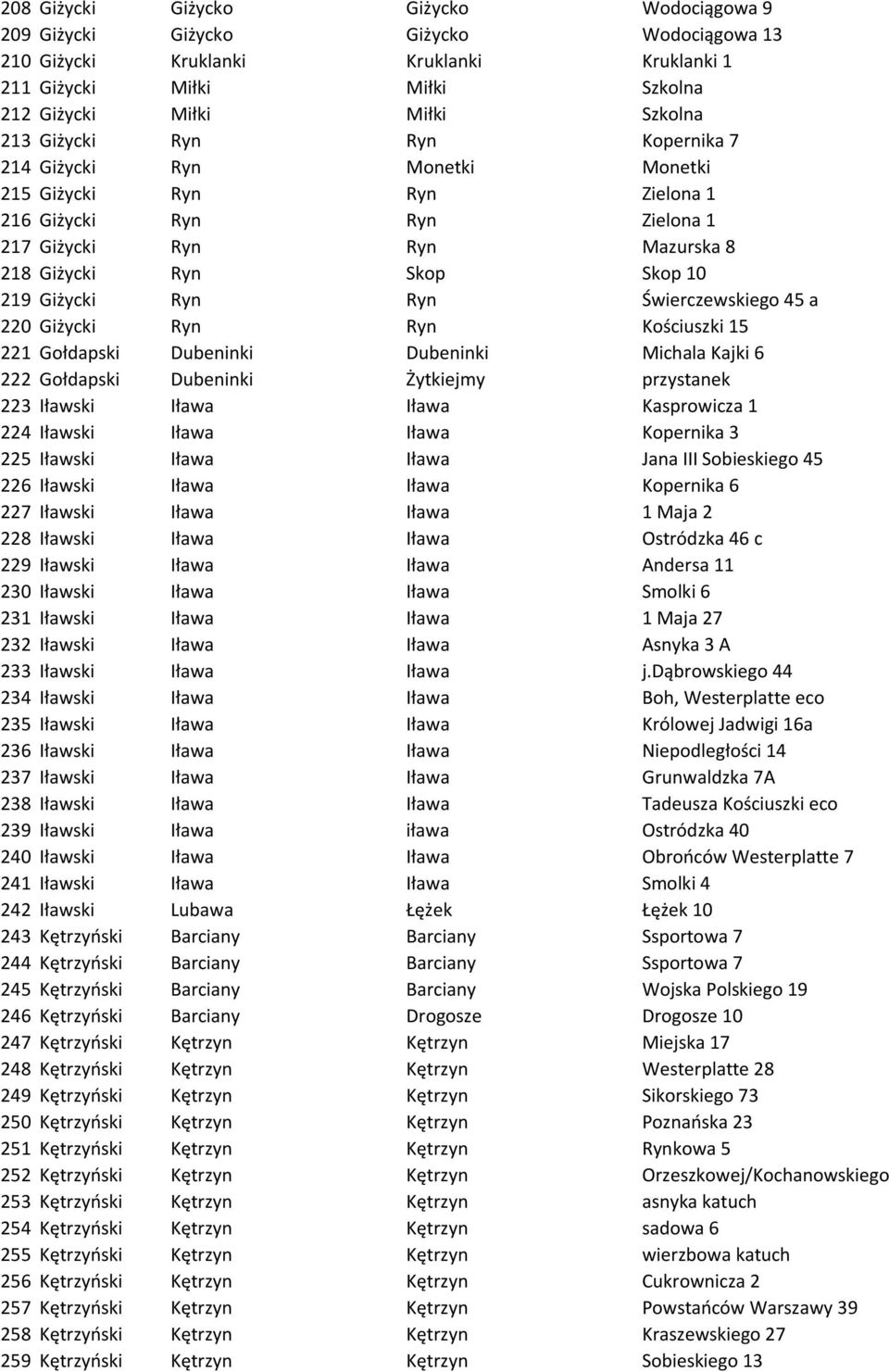 | 208 | Giżycki | Giżycko | Giżycko | Wodociągowa 9 |
|---|---|---|---|---|
| 209 | Giżycki | Giżycko | Giżycko | Wodociągowa 13 |
| 210 | Giżycki | Kruklanki | Kruklanki | Kruklanki 1 |
| 211 | Giżycki | Miłki | Miłki | Szkolna |
| 212 | Giżycki | Miłki | Miłki | Szkolna |
| 213 | Giżycki | Ryn | Ryn | Kopernika 7 |
| 214 | Giżycki | Ryn | Monetki | Monetki |
| 215 | Giżycki | Ryn | Ryn | Zielona 1 |
| 216 | Giżycki | Ryn | Ryn | Zielona 1 |
| 217 | Giżycki | Ryn | Ryn | Mazurska 8 |
| 218 | Giżycki | Ryn | Skop | Skop 10 |
| 219 | Giżycki | Ryn | Ryn | Świerczewskiego 45 a |
| 220 | Giżycki | Ryn | Ryn | Kościuszki 15 |
| 221 | Gołdapski | Dubeninki | Dubeninki | Michala Kajki 6 |
| 222 | Gołdapski | Dubeninki | Żytkiejmy | przystanek |
| 223 | Iławski | Iława | Iława | Kasprowicza 1 |
| 224 | Iławski | Iława | Iława | Kopernika 3 |
| 225 | Iławski | Iława | Iława | Jana III Sobieskiego 45 |
| 226 | Iławski | Iława | Iława | Kopernika 6 |
| 227 | Iławski | Iława | Iława | 1 Maja 2 |
| 228 | Iławski | Iława | Iława | Ostródzka 46 c |
| 229 | Iławski | Iława | Iława | Andersa 11 |
| 230 | Iławski | Iława | Iława | Smolki 6 |
| 231 | Iławski | Iława | Iława | 1 Maja 27 |
| 232 | Iławski | Iława | Iława | Asnyka 3 A |
| 233 | Iławski | Iława | Iława | j.Dąbrowskiego 44 |
| 234 | Iławski | Iława | Iława | Boh, Westerplatte eco |
| 235 | Iławski | Iława | Iława | Królowej Jadwigi 16a |
| 236 | Iławski | Iława | Iława | Niepodległości 14 |
| 237 | Iławski | Iława | Iława | Grunwaldzka 7A |
| 238 | Iławski | Iława | Iława | Tadeusza Kościuszki eco |
| 239 | Iławski | Iława | iława | Ostródzka 40 |
| 240 | Iławski | Iława | Iława | Obrońców Westerplatte 7 |
| 241 | Iławski | Iława | Iława | Smolki 4 |
| 242 | Iławski | Lubawa | Łężek | Łężek 10 |
| 243 | Kętrzyński | Barciany | Barciany | Ssportowa 7 |
| 244 | Kętrzyński | Barciany | Barciany | Ssportowa 7 |
| 245 | Kętrzyński | Barciany | Barciany | Wojska Polskiego 19 |
| 246 | Kętrzyński | Barciany | Drogosze | Drogosze 10 |
| 247 | Kętrzyński | Kętrzyn | Kętrzyn | Miejska 17 |
| 248 | Kętrzyński | Kętrzyn | Kętrzyn | Westerplatte 28 |
| 249 | Kętrzyński | Kętrzyn | Kętrzyn | Sikorskiego 73 |
| 250 | Kętrzyński | Kętrzyn | Kętrzyn | Poznańska 23 |
| 251 | Kętrzyński | Kętrzyn | Kętrzyn | Rynkowa 5 |
| 252 | Kętrzyński | Kętrzyn | Kętrzyn | Orzeszkowej/Kochanowskiego |
| 253 | Kętrzyński | Kętrzyn | Kętrzyn | asnyka katuch |
| 254 | Kętrzyński | Kętrzyn | Kętrzyn | sadowa 6 |
| 255 | Kętrzyński | Kętrzyn | Kętrzyn | wierzbowa katuch |
| 256 | Kętrzyński | Kętrzyn | Kętrzyn | Cukrownicza 2 |
| 257 | Kętrzyński | Kętrzyn | Kętrzyn | Powstańców Warszawy 39 |
| 258 | Kętrzyński | Kętrzyn | Kętrzyn | Kraszewskiego 27 |
| 259 | Kętrzyński | Kętrzyn | Kętrzyn | Sobieskiego 13 |